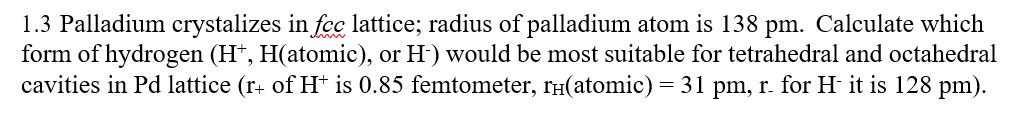 1.3 Palladium crystalizes in fcc lattice; radius of palladium atom is 138 pm. Calculate which form of hydrogen ($H^+$, H(atomic), or $H^-$) would be most suitable for tetrahedral and octahedral cavities in Pd lattice ($r_+$ of $H^+$ is 0.85 femtometer, $r_H$(atomic) = 31 pm, $r_-$ for $H^-$ it is 128 pm).